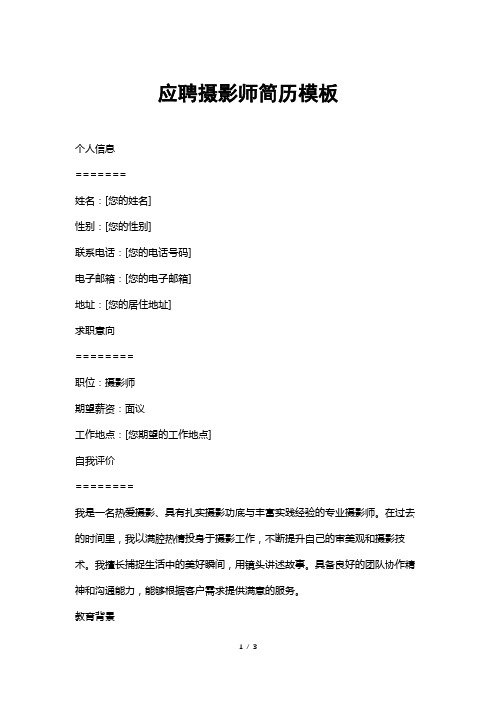 应聘摄影师简历模板

个人信息

=======

姓名：[您的姓名]

性别：[您的性别]

联系电话：[您的电话号码]

电子邮箱：[您的电子邮箱]

地址：[您的居住地址]

求职意向

========

职位：摄影师

期望薪资：面议

工作地点：[您期望的工作地点]

自我评价

========

我是一名热爱摄影、具有扎实摄影功底与丰富实践经验的专业摄影师。在过去的时间里，我以满腔热情投身于摄影工作，不断提升自己的审美观和摄影技术。我擅长捕捉生活中的美好瞬间，用镜头讲述故事。具备良好的团队协作精神和沟通能力，能够根据客户需求提供满意的服务。

教育背景

1 / 3